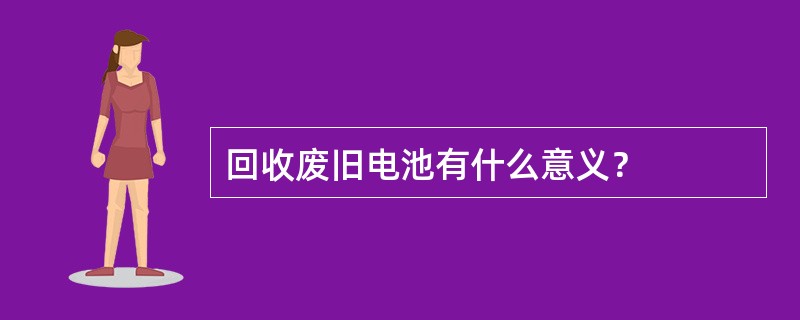 回收废旧电池有什么意义？